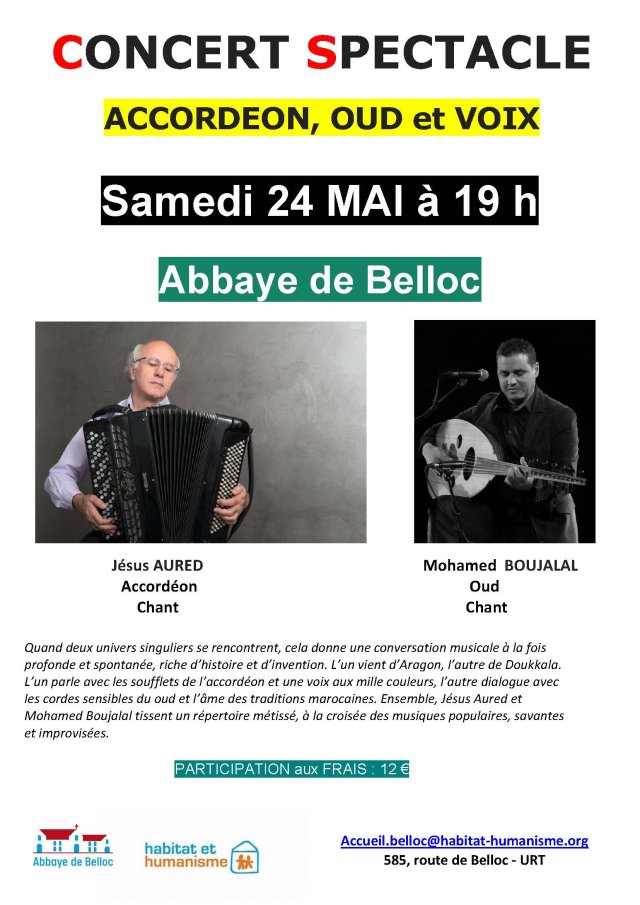 CONCERT SPECTACLE

ACCORDEON, OUD et VOIX

Samedi 24 MAI à 19 h

Abbaye de Belloc

Jésus AURED
Accordéon
Chant

Mohamed BOUJALAL
Oud
Chant

Quand deux univers singuliers se rencontrent, cela donne une conversation musicale à la fois profonde et spontanée, riche d'histoire et d'invention. L'un vient d'Aragon, l'autre de Doukkala. L'un parle avec les soufflets de l'accordéon et une voix aux mille couleurs, l'autre dialogue avec les cordes sensibles du oud et l'âme des traditions marocaines. Ensemble, Jésus Aured et Mohamed Boujalal tissent un répertoire métissé, à la croisée des musiques populaires, savantes et improvisées.

PARTICIPATION aux FRAIS : 12 €

Abbaye de Belloc

habitat et humanisme

Accueil.belloc@habitat-humanisme.org
585, route de Belloc - URT